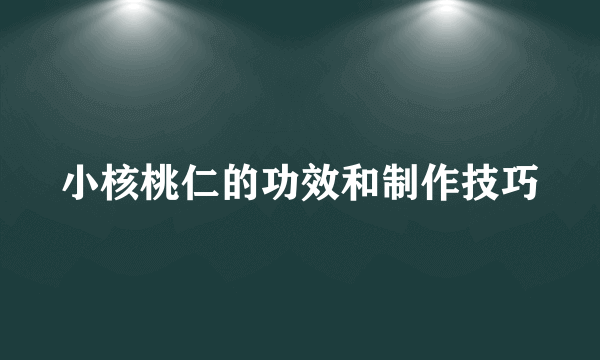 小核桃仁的功效和制作技巧